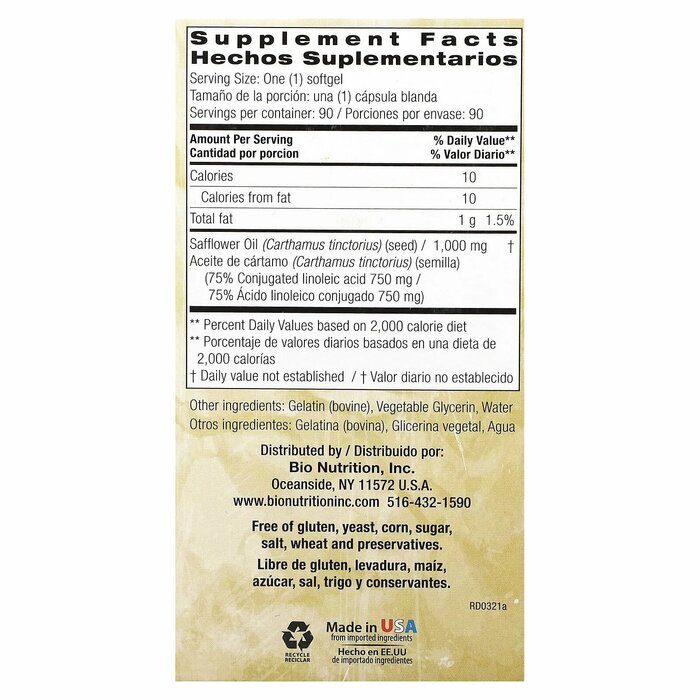 Supplement Facts
Hechos Suplementarios

Serving Size: One (1) softgel
Tamaño de la porción: una (1) cápsula blanda
Servings per container: 90 / Porciones por envase: 90

| Amount Per Serving<br>Cantidad por porcion | | % Daily Value**<br>% Valor Diario** |
|---|---|---|
| Calories | 10 | |
| Calories from fat | 10 | |
| Total fat | 1 g | 1.5% |
| Safflower Oil (Carthamus tinctorius) (seed) / Aceite de cártamo (Carthamus tinctorius) (semilla) (75% Conjugated linoleic acid 750 mg / 75% Ácido linoleico conjugado 750 mg) | 1,000 mg | † |

** Percent Daily Values based on 2,000 calorie diet
** Porcentaje de valores diarios basados en una dieta de 2,000 calorías
† Daily value not established / † Valor diario no establecido

Other ingredients: Gelatin (bovine), Vegetable Glycerin, Water
Otros ingredientes: Gelatina (bovina), Glicerina vegetal, Agua

Distributed by / Distribuido por:
Bio Nutrition, Inc.
Oceanside, NY 11572 U.S.A.
www.bionutritioninc.com 516-432-1590

Free of gluten, yeast, corn, sugar, salt, wheat and preservatives.
Libre de gluten, levadura, maíz, azúcar, sal, trigo y conservantes.

RD0321a

RECYCLE RECICLAR

Made in USA
from imported ingredients
Hecho en EE.UU
de importado ingredientes